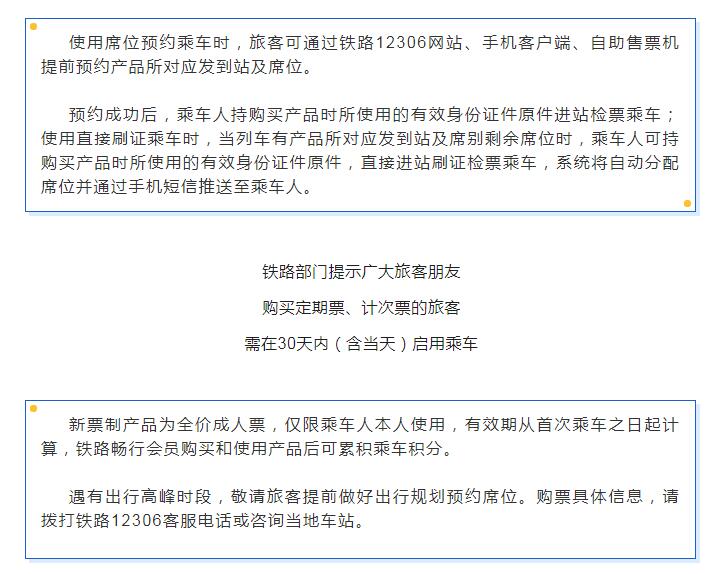 使用席位预约乘车时，旅客可通过铁路12306网站、手机客户端、自助售票机提前预约产品所对应发到站及席位。

预约成功后，乘车人持购买产品时所使用的有效身份证件原件进站检票乘车；使用直接刷证乘车时，当列车有产品所对应发到站及席别剩余席位时，乘车人可持购买产品时所使用的有效身份证件原件，直接进站刷证检票乘车，系统将自动分配席位并通过手机短信推送至乘车人。

铁路部门提示广大旅客朋友

购买定期票、计次票的旅客

需在30天内（含当天）启用乘车

新票制产品为全价成人票，仅限乘车人本人使用，有效期从首次乘车之日起计算，铁路畅行会员购买和使用产品后可累积乘车积分。

遇有出行高峰时段，敬请旅客提前做好出行规划预约席位。购票具体信息，请拨打铁路12306客服电话或咨询当地车站。